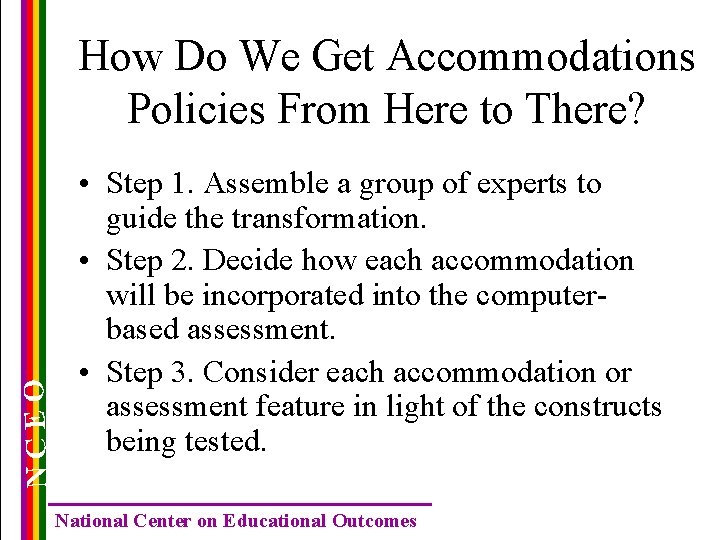 How Do We Get Accommodations Policies From Here to There?

• Step 1. Assemble a group of experts to guide the transformation.

• Step 2. Decide how each accommodation will be incorporated into the computer-based assessment.

• Step 3. Consider each accommodation or assessment feature in light of the constructs being tested.

NCEO

National Center on Educational Outcomes